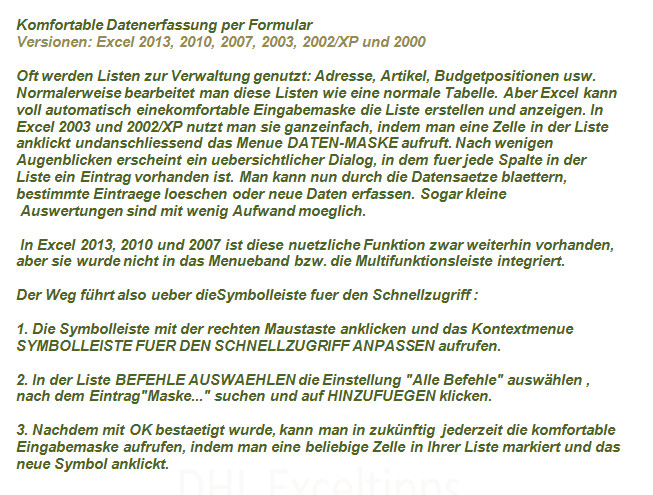 Komfortable Datenerfassung per Formular
Versionen: Excel 2013, 2010, 2007, 2003, 2002/XP und 2000

Oft werden Listen zur Verwaltung genutzt: Adresse, Artikel, Budgetpositionen usw. Normalerweise bearbeitet man diese Listen wie eine normale Tabelle. Aber Excel kann voll automatisch einekomfortable Eingabemaske die Liste erstellen und anzeigen. In Excel 2003 und 2002/XP nutzt man sie ganzeinfach, indem man eine Zelle in der Liste anklickt undanschliessend das Menue DATEN-MASKE aufruft. Nach wenigen Augenblicken erscheint ein uebersichtlicher Dialog, in dem fuer jede Spalte in der Liste ein Eintrag vorhanden ist. Man kann nun durch die Datensaetze blaettern, bestimmte Eintraege loeschen oder neue Daten erfassen. Sogar kleine Auswertungen sind mit wenig Aufwand moeglich.

In Excel 2013, 2010 und 2007 ist diese nuetzliche Funktion zwar weiterhin vorhanden, aber sie wurde nicht in das Menueband bzw. die Multifunktionsleiste integriert.

Der Weg führt also ueber dieSymbolleiste fuer den Schnellzugriff :

1. Die Symbolleiste mit der rechten Maustaste anklicken und das Kontextmenue SYMBOLLEISTE FUER DEN SCHNELLZUGRIFF ANPASSEN aufrufen.

2. In der Liste BEFEHLE AUSWAEHLEN die Einstellung "Alle Befehle" auswählen , nach dem Eintrag"Maske..." suchen und auf HINZUFUEGEN klicken.

3. Nachdem mit OK bestaetigt wurde, kann man in zukünftig jederzeit die komfortable Eingabemaske aufrufen, indem man eine beliebige Zelle in Ihrer Liste markiert und das neue Symbol anklickt.

DHL Exceltipps